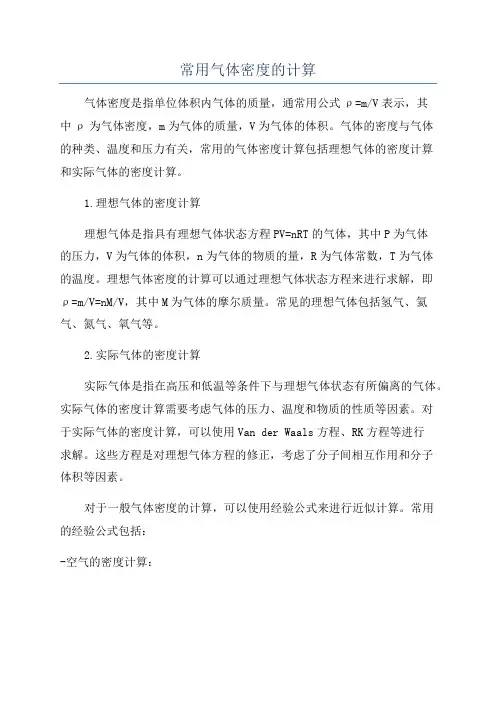 常用气体密度的计算

气体密度是指单位体积内气体的质量，通常用公式 ρ=m/V 表示，其中 ρ 为气体密度，m 为气体的质量，V 为气体的体积。气体的密度与气体的种类、温度和压力有关，常用的气体密度计算包括理想气体的密度计算和实际气体的密度计算。

1.理想气体的密度计算

理想气体是指具有理想气体状态方程 PV=nRT 的气体，其中 P 为气体的压力，V 为气体的体积，n 为气体的物质的量，R 为气体常数，T 为气体的温度。理想气体密度的计算可以通过理想气体状态方程来进行求解，即 ρ=m/V=nM/V，其中 M 为气体的摩尔质量。常见的理想气体包括氢气、氦气、氮气、氧气等。

2.实际气体的密度计算

实际气体是指在高压和低温等条件下与理想气体状态有所偏离的气体。实际气体的密度计算需要考虑气体的压力、温度和物质的性质等因素。对于实际气体的密度计算，可以使用 Van der Waals 方程、RK 方程等进行求解。这些方程是对理想气体方程的修正，考虑了分子间相互作用和分子体积等因素。

对于一般气体密度的计算，可以使用经验公式来进行近似计算。常用的经验公式包括：

-空气的密度计算：